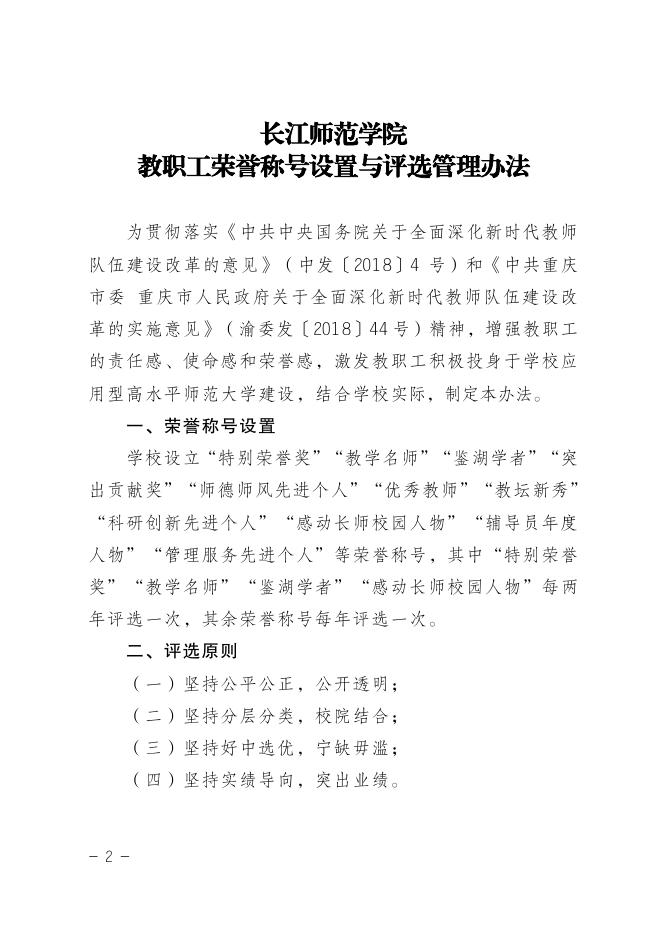 长江师范学院
教职工荣誉称号设置与评选管理办法

为贯彻落实《中共中央国务院关于全面深化新时代教师队伍建设改革的意见》（中发〔2018〕4 号）和《中共重庆市委 重庆市人民政府关于全面深化新时代教师队伍建设改革的实施意见》（渝委发〔2018〕44 号）精神，增强教职工的责任感、使命感和荣誉感，激发教职工积极投身于学校应用型高水平师范大学建设，结合学校实际，制定本办法。

一、荣誉称号设置

学校设立“特别荣誉奖”“教学名师”“鉴湖学者”“突出贡献奖”“师德师风先进个人”“优秀教师”“教坛新秀”“科研创新先进个人”“感动长师校园人物”“辅导员年度人物”“管理服务先进个人”等荣誉称号，其中“特别荣誉奖”“教学名师”“鉴湖学者”“感动长师校园人物”每两年评选一次，其余荣誉称号每年评选一次。

二、评选原则

（一）坚持公平公正，公开透明；

（二）坚持分层分类，校院结合；

（三）坚持好中选优，宁缺毋滥；

（四）坚持实绩导向，突出业绩。

－ 2 －